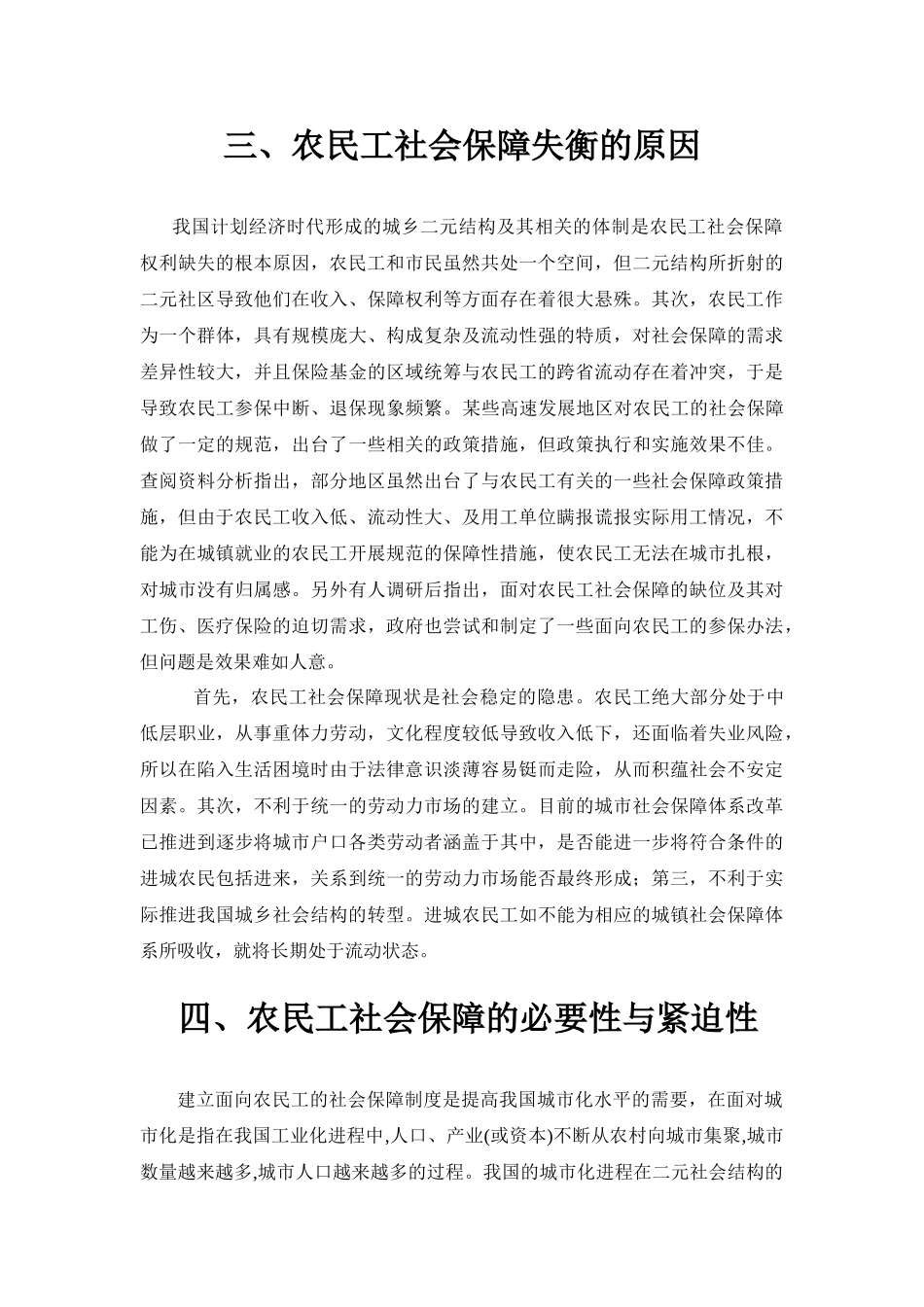 三、农民工社会保障失衡的原因

我国计划经济时代形成的城乡二元结构及其相关的体制是农民工社会保障权利缺失的根本原因，农民工和市民虽然共处一个空间，但二元结构所折射的二元社区导致他们在收入、保障权利等方面存在着很大悬殊。其次，农民工作为一个群体，具有规模庞大、构成复杂及流动性强的特质，对社会保障的需求差异性较大，并且保险基金的区域统筹与农民工的跨省流动存在着冲突，于是导致农民工参保中断、退保现象频繁。某些高速发展地区对农民工的社会保障做了一定的规范，出台了一些相关的政策措施，但政策执行和实施效果不佳。查阅资料分析指出，部分地区虽然出台了与农民工有关的一些社会保障政策措施，但由于农民工收入低、流动性大、及用工单位瞒报谎报实际用工情况，不能为在城镇就业的农民工开展规范的保障性措施，使农民工无法在城市扎根，对城市没有归属感。另外有人调研后指出，面对农民工社会保障的缺位及其对工伤、医疗保险的迫切需求，政府也尝试和制定了一些面向农民工的参保办法，但问题是效果难如人意。

首先，农民工社会保障现状是社会稳定的隐患。农民工绝大部分处于中低层职业，从事重体力劳动，文化程度较低导致收入低下，还面临着失业风险，所以在陷入生活困境时由于法律意识淡薄容易铤而走险，从而积蕴社会不安定因素。其次，不利于统一的劳动力市场的建立。目前的城市社会保障体系改革已推进到逐步将城市户口各类劳动者涵盖于其中，是否能进一步将符合条件的进城农民包括进来，关系到统一的劳动力市场能否最终形成；第三，不利于实际推进我国城乡社会结构的转型。进城农民工如不能为相应的城镇社会保障体系所吸收，就将长期处于流动状态。

四、农民工社会保障的必要性与紧迫性

建立面向农民工的社会保障制度是提高我国城市化水平的需要，在面对城市化是指在我国工业化进程中,人口、产业(或资本)不断从农村向城市集聚,城市数量越来越多,城市人口越来越多的过程。我国的城市化进程在二元社会结构的